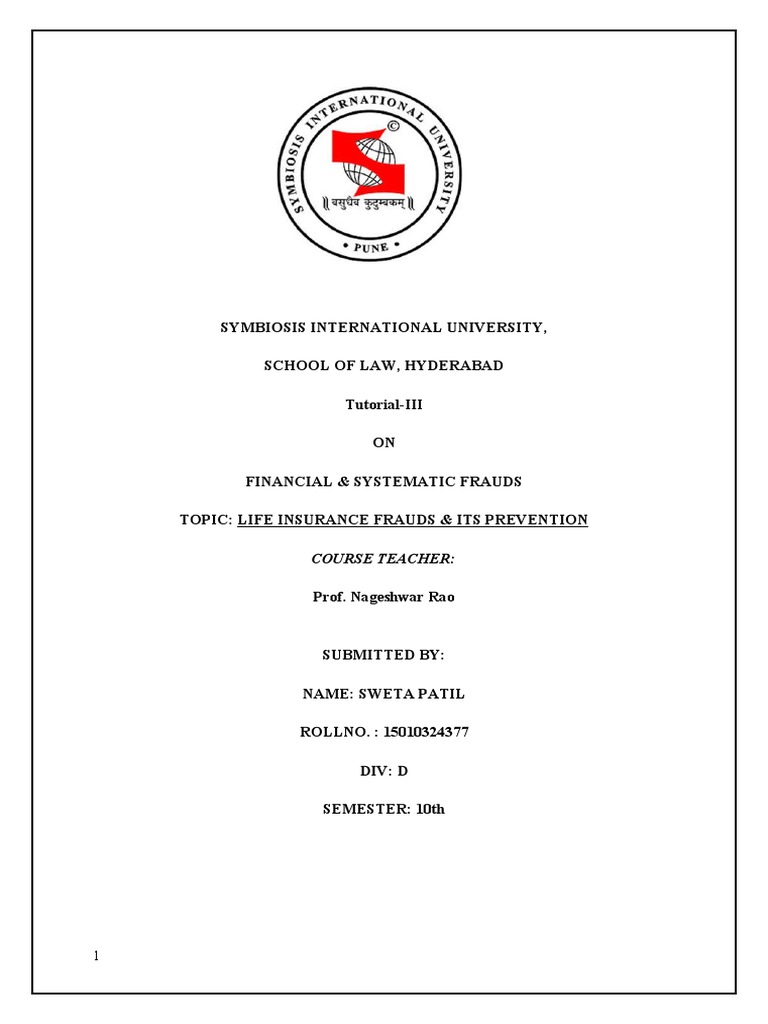 SYMBIOSIS INTERNATIONAL UNIVERSITY
©
॥ वसुधैव कुटुम्बकम् ॥
• PUNE •

SYMBIOSIS INTERNATIONAL UNIVERSITY,

SCHOOL OF LAW, HYDERABAD

Tutorial-III

ON

FINANCIAL & SYSTEMATIC FRAUDS

TOPIC: LIFE INSURANCE FRAUDS & ITS PREVENTION

COURSE TEACHER:

Prof. Nageshwar Rao

SUBMITTED BY:

NAME: SWETA PATIL

ROLLNO. : 15010324377

DIV: D

SEMESTER: 10th

1